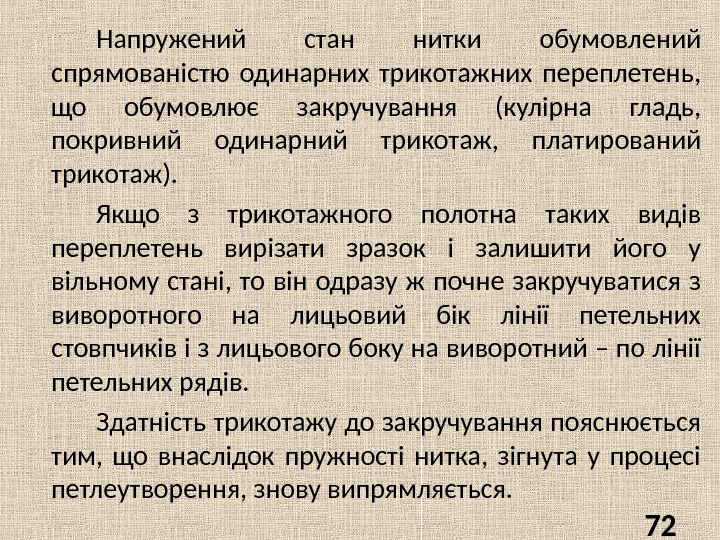 Напружений стан нитки обумовлений спрямованістю одинарних трикотажних переплетень, що обумовлює закручування (кулірна гладь, покривний одинарний трикотаж, платирований трикотаж).

Якщо з трикотажного полотна таких видів переплетень вирізати зразок і залишити його у вільному стані, то він одразу ж почне закручуватися з виворотного на лицьовий бік лінії петельних стовпчиків і з лицьового боку на виворотний – по лінії петельних рядів.

Здатність трикотажу до закручування пояснюється тим, що внаслідок пружності нитка, зігнута у процесі петлеутворення, знову випрямляється.

72